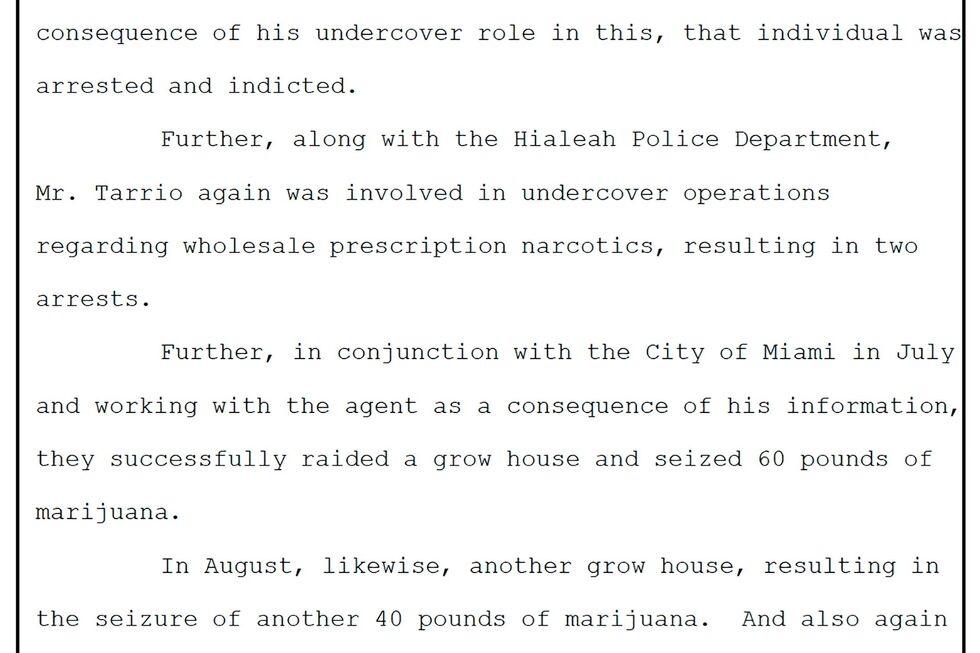 consequence of his undercover role in this, that individual was arrested and indicted.

Further, along with the Hialeah Police Department, Mr. Tarrio again was involved in undercover operations regarding wholesale prescription narcotics, resulting in two arrests.

Further, in conjunction with the City of Miami in July and working with the agent as a consequence of his information, they successfully raided a grow house and seized 60 pounds of marijuana.

In August, likewise, another grow house, resulting in the seizure of another 40 pounds of marijuana. And also again